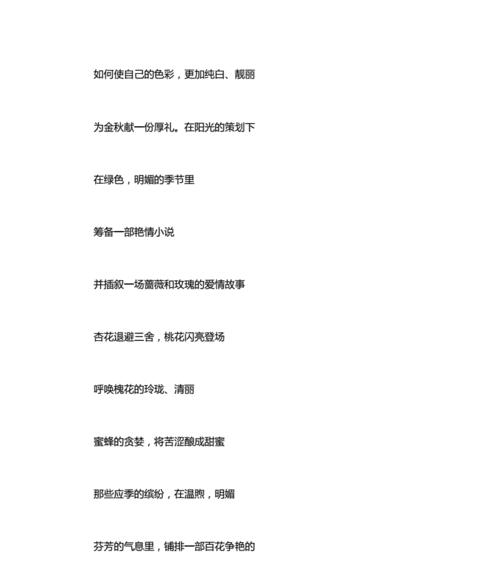 如何使自己的色彩，更加纯白、靓丽

为金秋献一份厚礼。在阳光的策划下

在绿色，明媚的季节里

筹备一部艳情小说

并插叙一场蔷薇和玫瑰的爱情故事

杏花退避三舍，桃花闪亮登场

呼唤槐花的玲珑、清丽

蜜蜂的贪婪，将苦涩酿成甜蜜

那些应季的缤纷，在温煦，明媚

芬芳的气息里，铺排一部百花争艳的